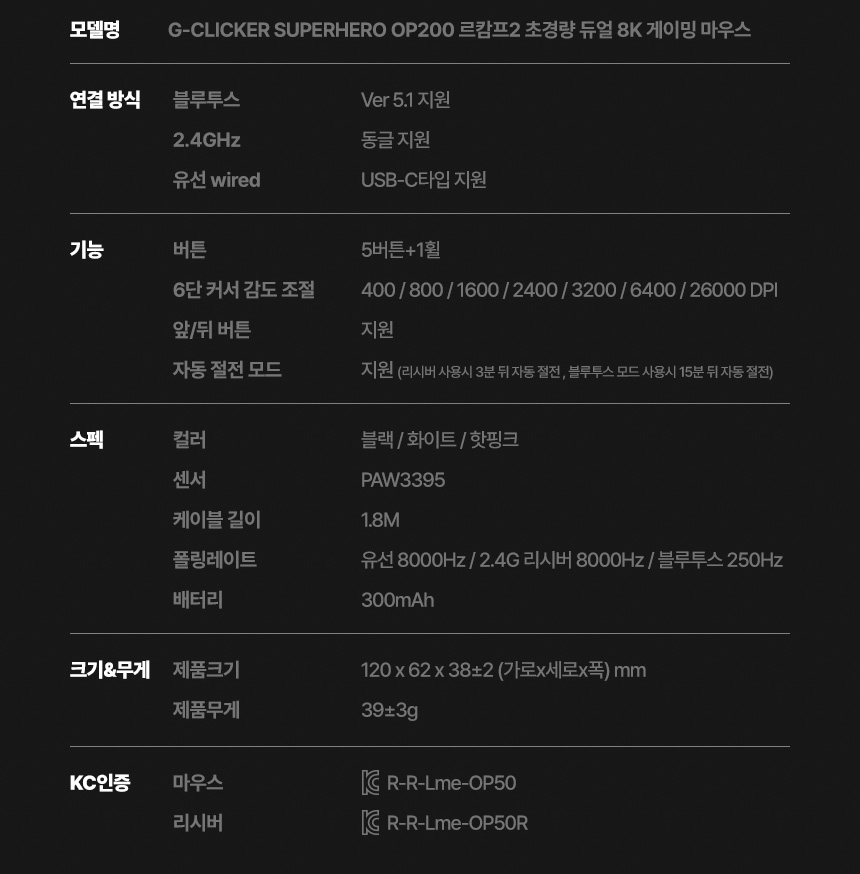 모델명 G-CLICKER SUPERHERO OP200 르캄프2 초경량 듀얼 8K 게이밍 마우스

연결 방식
블루투스 Ver 5.1 지원
2.4GHz 동글 지원
유선 wired USB-C타입 지원

기능
버튼 5버튼+1휠
6단 커서 감도 조절 400 / 800 / 1600 / 2400 / 3200 / 6400 / 26000 DPI
앞/뒤 버튼 지원
자동 절전 모드 지원 (리시버 사용시 3분 뒤 자동 절전 , 블루투스 모드 사용시 15분 뒤 자동 절전)

스펙
컬러 블랙 / 화이트 / 핫핑크
센서 PAW3395
케이블 길이 1.8M
폴링레이트 유선 8000Hz / 2.4G 리시버 8000Hz / 블루투스 250Hz
배터리 300mAh

크기&무게
제품크기 120 x 62 x 38±2 (가로x세로x폭) mm
제품무게 39±3g

KC인증
마우스 R-R-Lme-OP50
리시버 R-R-Lme-OP50R